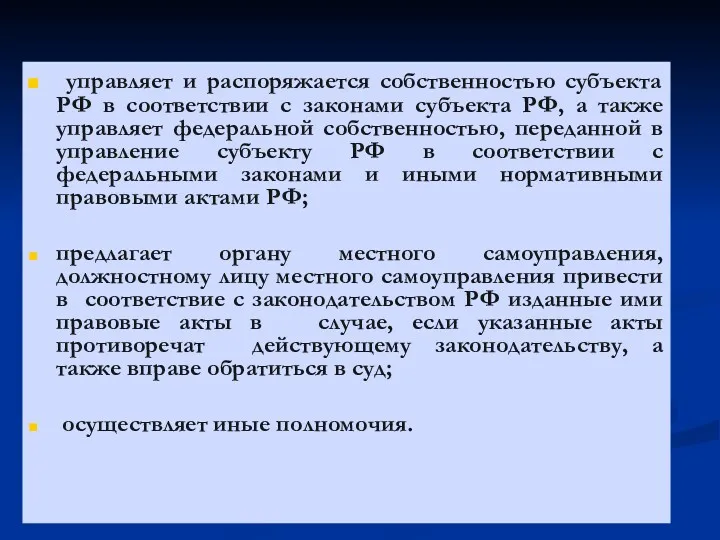 управляет и распоряжается собственностью субъекта РФ в соответствии с законами субъекта РФ, а также управляет федеральной собственностью, переданной в управление субъекту РФ в соответствии с федеральными законами и иными нормативными правовыми актами РФ;

предлагает органу местного самоуправления, должностному лицу местного самоуправления привести в соответствие с законодательством РФ изданные ими правовые акты в случае, если указанные акты противоречат действующему законодательству, а также вправе обратиться в суд;

осуществляет иные полномочия.